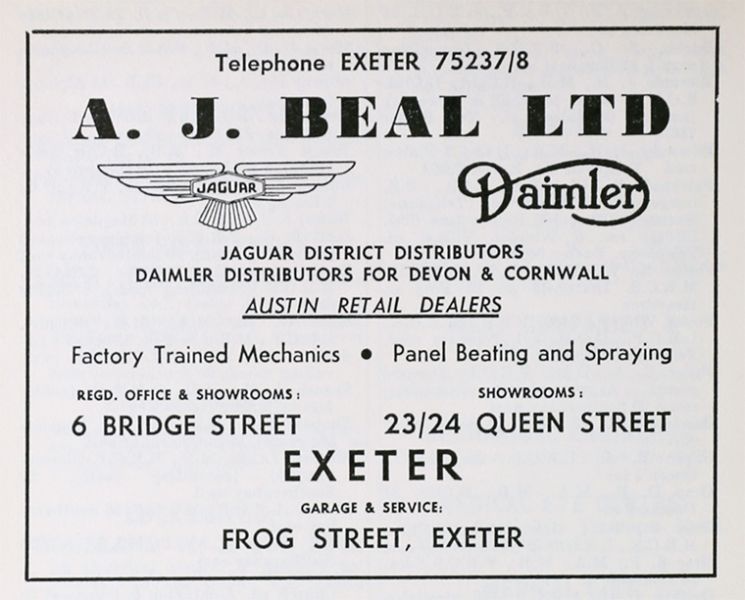 Telephone EXETER 75237/8

A. J. BEAL LTD

JAGUAR

Daimler

JAGUAR DISTRICT DISTRIBUTORS
DAIMLER DISTRIBUTORS FOR DEVON & CORNWALL
AUSTIN RETAIL DEALERS

Factory Trained Mechanics • Panel Beating and Spraying

REGD. OFFICE & SHOWROOMS:
6 BRIDGE STREET

SHOWROOMS:
23/24 QUEEN STREET

EXETER

GARAGE & SERVICE:
FROG STREET, EXETER